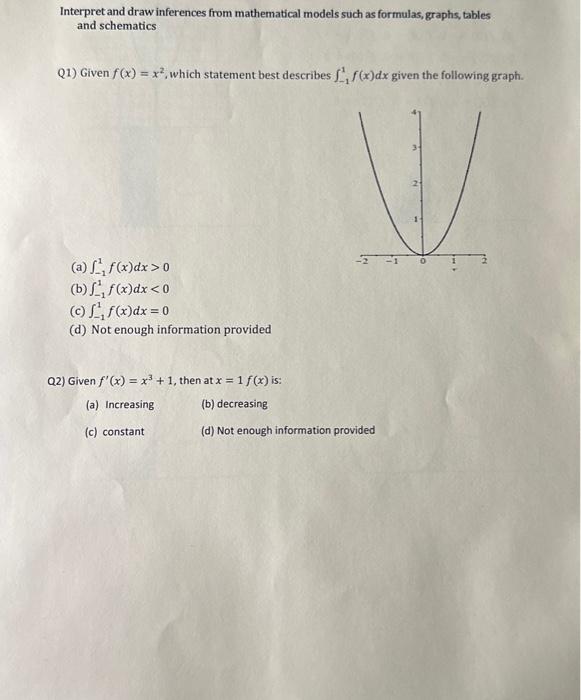 Interpret and draw inferences from mathematical models such as formulas, graphs, tables and schematics

Q1) Given $f(x) = x^2$, which statement best describes $\int_{-1}^{1} f(x)dx$ given the following graph.

4
3
2
1
-2 -1 0 1 2

(a) $\int_{-1}^{1} f(x)dx > 0$
(b) $\int_{-1}^{1} f(x)dx < 0$
(c) $\int_{-1}^{1} f(x)dx = 0$
(d) Not enough information provided

Q2) Given $f'(x) = x^3 + 1$, then at $x = 1$ $f(x)$ is:

(a) Increasing
(b) decreasing
(c) constant
(d) Not enough information provided